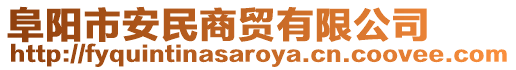 阜阳市安民商贸有限公司
http://fyquintinasaroya.cn.coovee.com